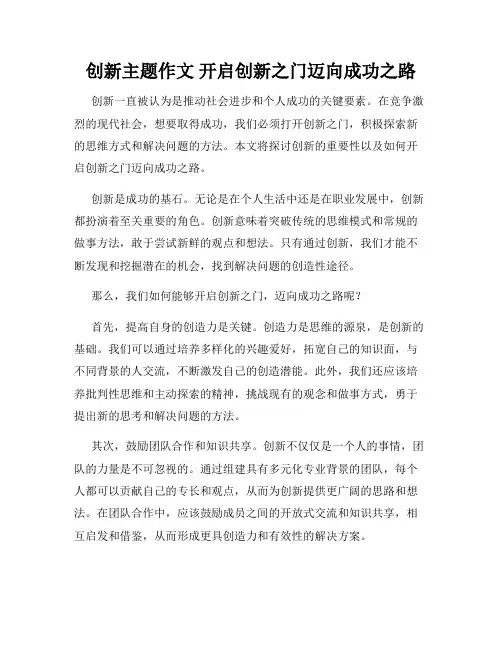 创新主题作文 开启创新之门迈向成功之路

创新一直被认为是推动社会进步和个人成功的关键要素。在竞争激烈的现代社会，想要取得成功，我们必须打开创新之门，积极探索新的思维方式和解决问题的方法。本文将探讨创新的重要性以及如何开启创新之门迈向成功之路。

创新是成功的基石。无论是在个人生活中还是在职业发展中，创新都扮演着至关重要的角色。创新意味着突破传统的思维模式和常规的做事方法，敢于尝试新鲜的观点和想法。只有通过创新，我们才能不断发现和挖掘潜在的机会，找到解决问题的创造性途径。

那么，我们如何能够开启创新之门，迈向成功之路呢？

首先，提高自身的创造力是关键。创造力是思维的源泉，是创新的基础。我们可以通过培养多样化的兴趣爱好，拓宽自己的知识面，与不同背景的人交流，不断激发自己的创造潜能。此外，我们还应该培养批判性思维和主动探索的精神，挑战现有的观念和做事方式，勇于提出新的思考和解决问题的方法。

其次，鼓励团队合作和知识共享。创新不仅仅是一个人的事情，团队的力量是不可忽视的。通过组建具有多元化专业背景的团队，每个人都可以贡献自己的专长和观点，从而为创新提供更广阔的思路和想法。在团队合作中，应该鼓励成员之间的开放式交流和知识共享，相互启发和借鉴，从而形成更具创造力和有效性的解决方案。